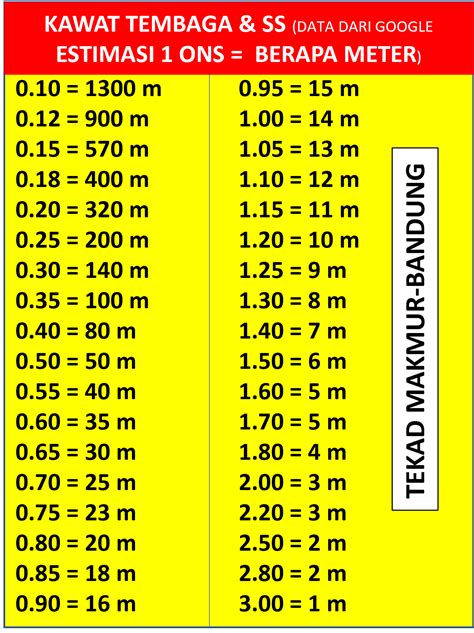 KAWAT TEMBAGA & SS (DATA DARI GOOGLE
ESTIMASI 1 ONS = BERAPA METER)

0.10 = 1300 m
0.12 = 900 m
0.15 = 570 m
0.18 = 400 m
0.20 = 320 m
0.25 = 200 m
0.30 = 140 m
0.35 = 100 m
0.40 = 80 m
0.50 = 50 m
0.55 = 40 m
0.60 = 35 m
0.65 = 30 m
0.70 = 25 m
0.75 = 23 m
0.80 = 20 m
0.85 = 18 m
0.90 = 16 m

0.95 = 15 m
1.00 = 14 m
1.05 = 13 m
1.10 = 12 m
1.15 = 11 m
1.20 = 10 m
1.25 = 9 m
1.30 = 8 m
1.40 = 7 m
1.50 = 6 m
1.60 = 5 m
1.70 = 5 m
1.80 = 4 m
2.00 = 3 m
2.20 = 3 m
2.50 = 2 m
2.80 = 2 m
3.00 = 1 m

TEKAD MAKMUR-BANDUNG